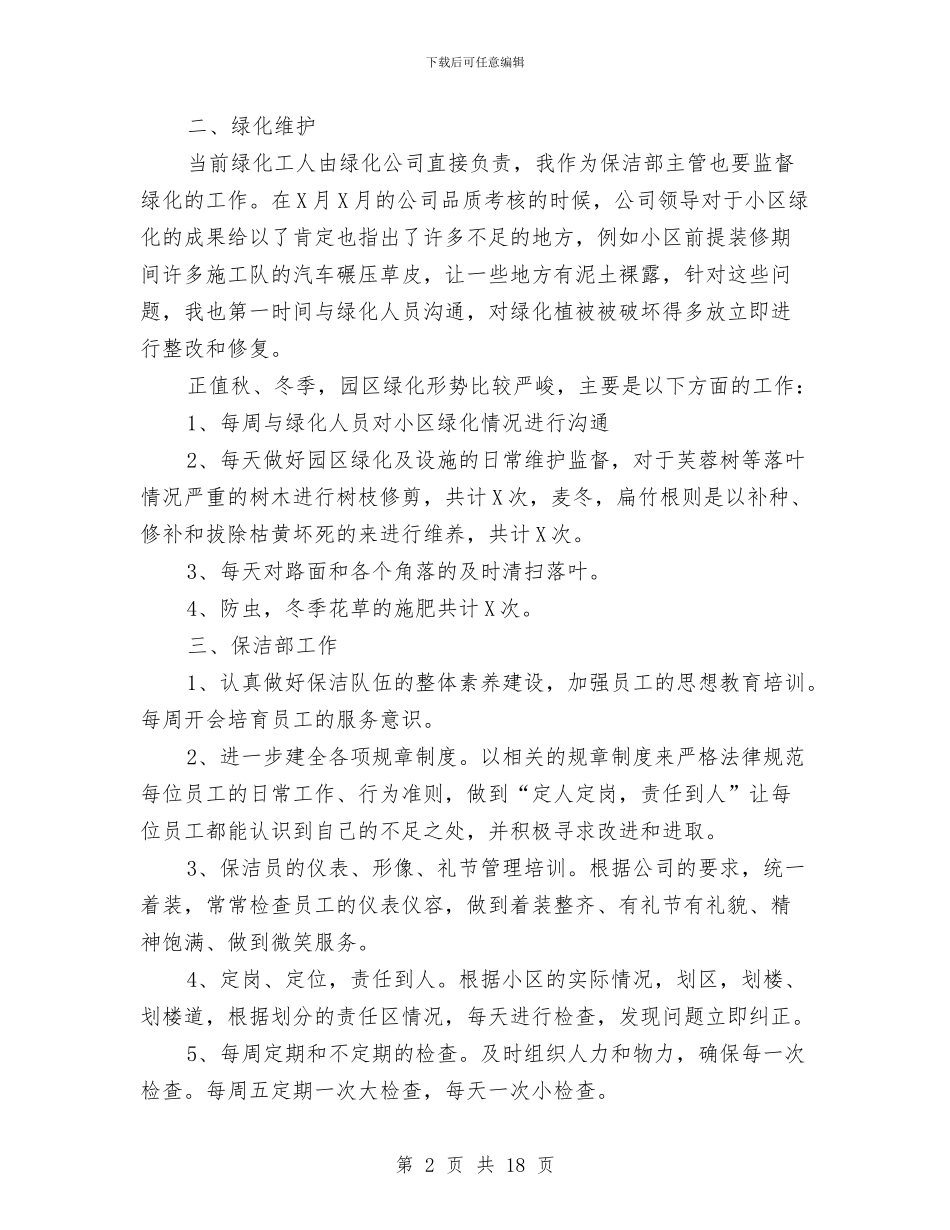 下载后可任意编辑

二、绿化维护

当前绿化工人由绿化公司直接负责，我作为保洁部主管也要监督绿化的工作。在X月X月的公司品质考核的时候，公司领导对于小区绿化的成果给以了肯定也指出了许多不足的地方，例如小区前提装修期间许多施工队的汽车碾压草皮，让一些地方有泥土裸露，针对这些问题，我也第一时间与绿化人员沟通，对绿化植被被破坏得多放立即进行整改和修复。

正值秋、冬季，园区绿化形势比较严峻，主要是以下方面的工作：

1、每周与绿化人员对小区绿化情况进行沟通

2、每天做好园区绿化及设施的日常维护监督，对于芙蓉树等落叶情况严重的树木进行树枝修剪，共计X次，麦冬，扁竹根则是以补种、修补和拔除枯黄坏死的来进行维养，共计X次。

3、每天对路面和各个角落的及时清扫落叶。

4、防虫，冬季花草的施肥共计X次。

三、保洁部工作

1、认真做好保洁队伍的整体素养建设，加强员工的思想教育培训。每周开会培育员工的服务意识。

2、进一步建全各项规章制度。以相关的规章制度来严格法律规范每位员工的日常工作、行为准则，做到“定人定岗，责任到人”让每位员工都能认识到自己的不足之处，并积极寻求改进和进取。

3、保洁员的仪表、形像、礼节管理培训。根据公司的要求，统一着装，常常检查员工的仪表仪容，做到着装整齐、有礼节有礼貌、精神饱满、做到微笑服务。

4、定岗、定位，责任到人。根据小区的实际情况，划区，划楼、划楼道，根据划分的责任区情况，每天进行检查，发现问题立即纠正。

5、每周定期和不定期的检查。及时组织人力和物力，确保每一次检查。每周五定期一次大检查，每天一次小检查。

第 2 页 共 18 页